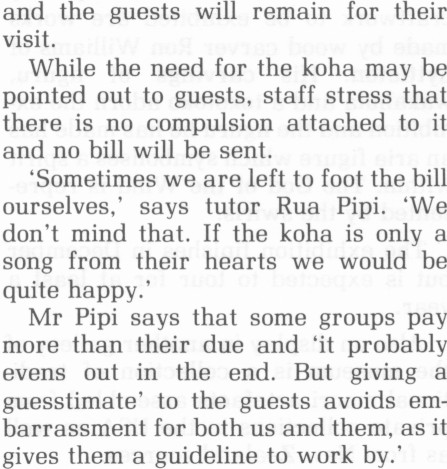 and the guests will remain for their visit.

While the need for the koha may be pointed out to guests, staff stress that there is no compulsion attached to it and no bill will be sent.

'Sometimes we are left to foot the bill ourselves,' says tutor Rua Pipi. 'We don't mind that. If the koha is only a song from their hearts we would be quite happy.'

Mr Pipi says that some groups pay more than their due and 'it probably evens out in the end. But giving a guesstimate' to the guests avoids embarrassment for both us and them, as it gives them a guideline to work by.'